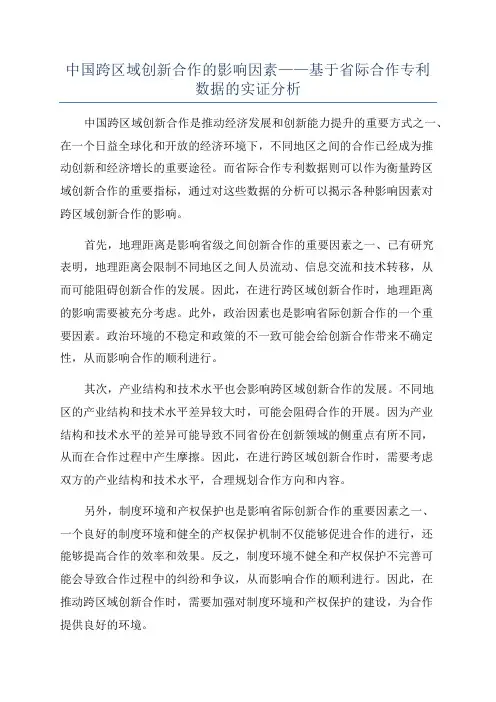 中国跨区域创新合作的影响因素——基于省际合作专利数据的实证分析

中国跨区域创新合作是推动经济发展和创新能力提升的重要方式之一、在一个日益全球化和开放的经济环境下，不同地区之间的合作已经成为推动创新和经济增长的重要途径。而省际合作专利数据则可以作为衡量跨区域创新合作的重要指标，通过对这些数据的分析可以揭示各种影响因素对跨区域创新合作的影响。

首先，地理距离是影响省级之间创新合作的重要因素之一、已有研究表明，地理距离会限制不同地区之间人员流动、信息交流和技术转移，从而可能阻碍创新合作的发展。因此，在进行跨区域创新合作时，地理距离的影响需要被充分考虑。此外，政治因素也是影响省际创新合作的一个重要因素。政治环境的不稳定和政策的不一致可能会给创新合作带来不确定性，从而影响合作的顺利进行。

其次，产业结构和技术水平也会影响跨区域创新合作的发展。不同地区的产业结构和技术水平差异较大时，可能会阻碍合作的开展。因为产业结构和技术水平的差异可能导致不同省份在创新领域的侧重点有所不同，从而在合作过程中产生摩擦。因此，在进行跨区域创新合作时，需要考虑双方的产业结构和技术水平，合理规划合作方向和内容。

另外，制度环境和产权保护也是影响省际创新合作的重要因素之一、一个良好的制度环境和健全的产权保护机制不仅能够促进合作的进行，还能够提高合作的效率和效果。反之，制度环境不健全和产权保护不完善可能会导致合作过程中的纠纷和争议，从而影响合作的顺利进行。因此，在推动跨区域创新合作时，需要加强对制度环境和产权保护的建设，为合作提供良好的环境。